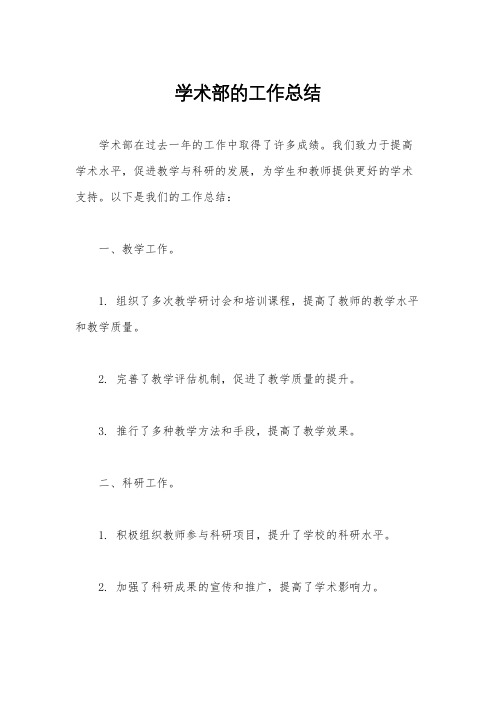 学术部的工作总结

学术部在过去一年的工作中取得了许多成绩。我们致力于提高学术水平，促进教学与科研的发展，为学生和教师提供更好的学术支持。以下是我们的工作总结：

一、教学工作。

1. 组织了多次教学研讨会和培训课程，提高了教师的教学水平和教学质量。

2. 完善了教学评估机制，促进了教学质量的提升。

3. 推行了多种教学方法和手段，提高了教学效果。

二、科研工作。

1. 积极组织教师参与科研项目，提升了学校的科研水平。

2. 加强了科研成果的宣传和推广，提高了学术影响力。